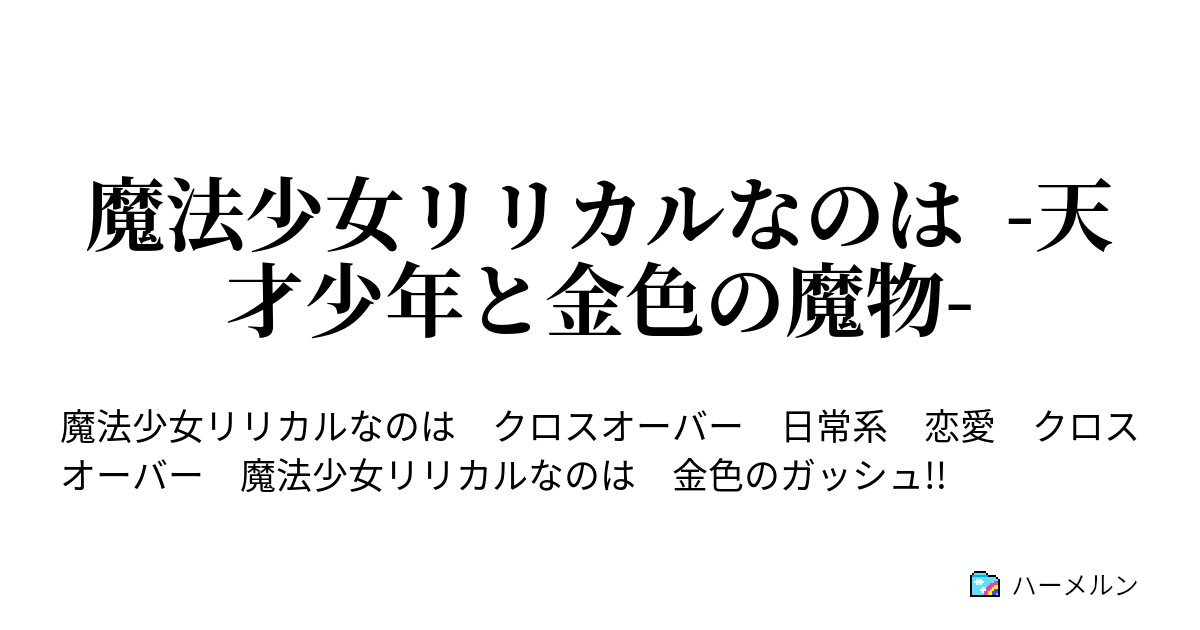 魔法少女リリカルなのは -天才少年と金色の魔物-

魔法少女リリカルなのは　クロスオーバー　日常系　恋愛　クロスオーバー　魔法少女リリカルなのは　金色のガッシュ!!

ハーメルン